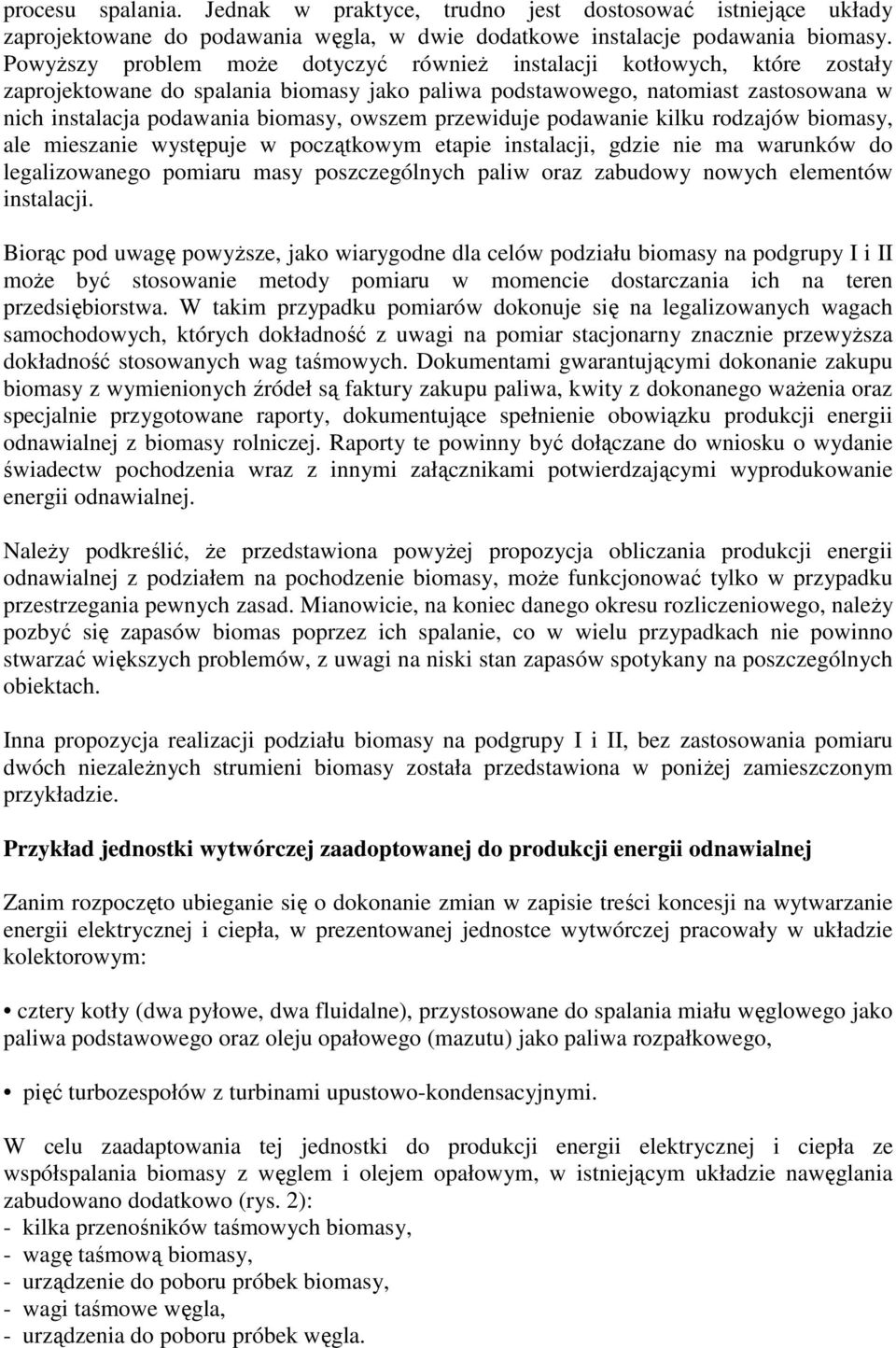 procesu spalania. Jednak w praktyce, trudno jest dostosować istniejące układy zaprojektowane do podawania węgla, w dwie dodatkowe instalacje podawania biomasy. Powyższy problem może dotyczyć również instalacji kotłowych, które zostały zaprojektowane do spalania biomasy jako paliwa podstawowego, natomiast zastosowana w nich instalacja podawania biomasy, owszem przewiduje podawanie kilku rodzajów biomasy, ale mieszanie występuje w początkowym etapie instalacji, gdzie nie ma warunków do legalizowanego pomiaru masy poszczególnych paliw oraz zabudowy nowych elementów instalacji.

Biorąc pod uwagę powyższe, jako wiarygodne dla celów podziału biomasy na podgrupy I i II może być stosowanie metody pomiaru w momencie dostarczania ich na teren przedsiębiorstwa. W takim przypadku pomiarów dokonuje się na legalizowanych wagach samochodowych, których dokładność z uwagi na pomiar stacjonarny znacznie przewyższa dokładność stosowanych wag taśmowych. Dokumentami gwarantującymi dokonanie zakupu biomasy z wymienionych źródeł są faktury zakupu paliwa, kwity z dokonanego ważenia oraz specjalnie przygotowane raporty, dokumentujące spełnienie obowiązku produkcji energii odnawialnej z biomasy rolniczej. Raporty te powinny być dołączane do wniosku o wydanie świadectw pochodzenia wraz z innymi załącznikami potwierdzającymi wyprodukowanie energii odnawialnej.

Należy podkreślić, że przedstawiona powyżej propozycja obliczania produkcji energii odnawialnej z podziałem na pochodzenie biomasy, może funkcjonować tylko w przypadku przestrzegania pewnych zasad. Mianowicie, na koniec danego okresu rozliczeniowego, należy pozbyć się zapasów biomas poprzez ich spalanie, co w wielu przypadkach nie powinno stwarzać większych problemów, z uwagi na niski stan zapasów spotykany na poszczególnych obiektach.

Inna propozycja realizacji podziału biomasy na podgrupy I i II, bez zastosowania pomiaru dwóch niezależnych strumieni biomasy została przedstawiona w poniżej zamieszczonym przykładzie.

Przykład jednostki wytwórczej zaadoptowanej do produkcji energii odnawialnej

Zanim rozpoczęto ubieganie się o dokonanie zmian w zapisie treści koncesji na wytwarzanie energii elektrycznej i ciepła, w prezentowanej jednostce wytwórczej pracowały w układzie kolektorowym:

• cztery kotły (dwa pyłowe, dwa fluidalne), przystosowane do spalania miału węglowego jako paliwa podstawowego oraz oleju opałowego (mazutu) jako paliwa rozpałkowego,

• pięć turbozespołów z turbinami upustowo-kondensacyjnymi.

W celu zaadaptowania tej jednostki do produkcji energii elektrycznej i ciepła ze współspalania biomasy z węglem i olejem opałowym, w istniejącym układzie nawęglania zabudowano dodatkowo (rys. 2):
- kilka przenośników taśmowych biomasy,
- wagę taśmową biomasy,
- urządzenie do poboru próbek biomasy,
- wagi taśmowe węgla,
- urządzenia do poboru próbek węgla.